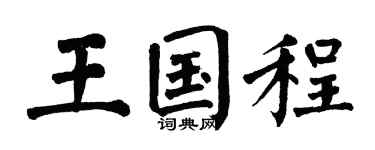 王国程

词典网